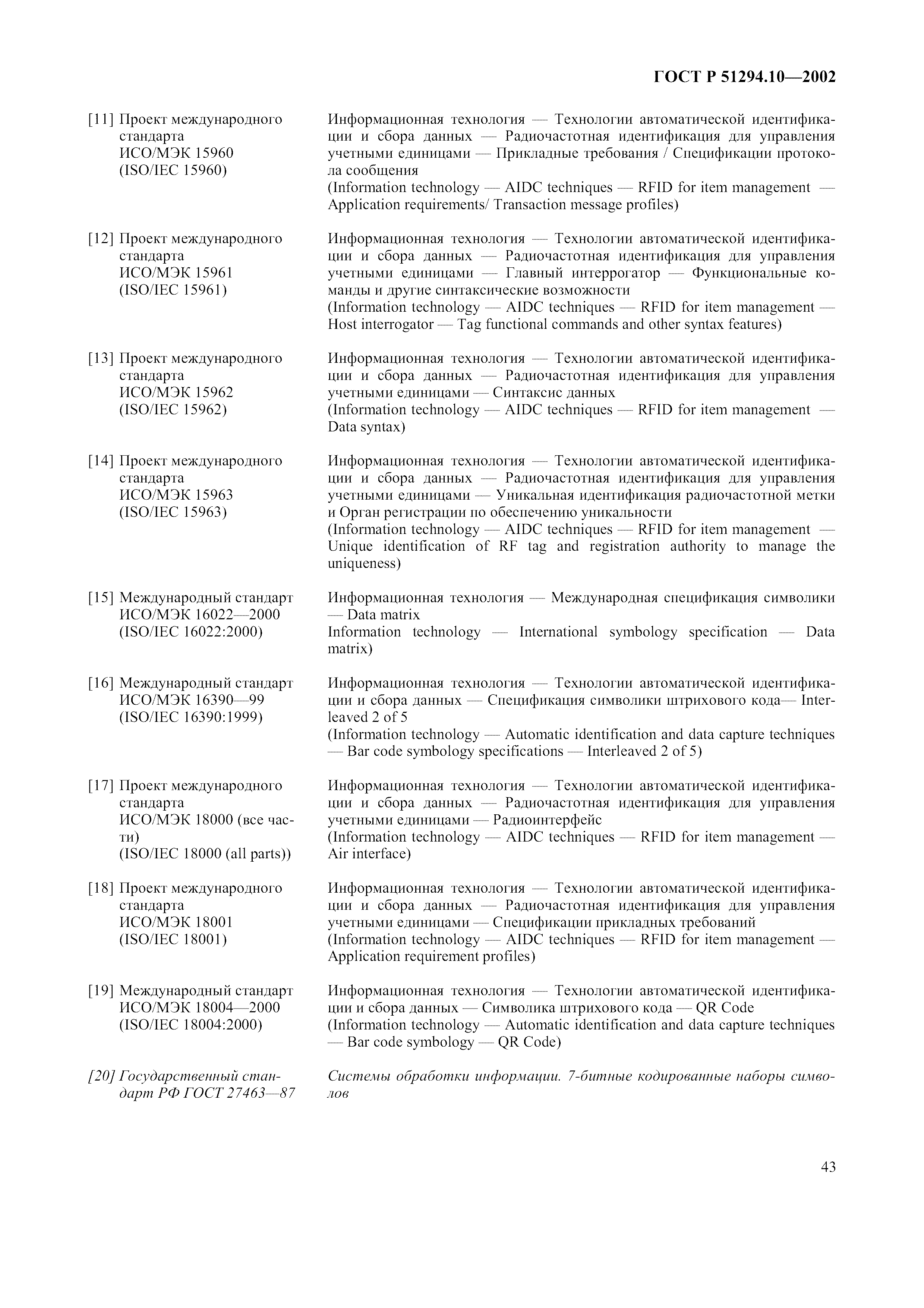 ГОСТ Р 51294.10—2002

[11] Проект международного стандарта ИСО/МЭК 15960 (ISO/IEC 15960)

Информационная технология — Технологии автоматической идентификации и сбора данных — Радиочастотная идентификация для управления учетными единицами — Прикладные требования / Спецификации протокола сообщения
(Information technology — AIDC techniques — RFID for item management — Application requirements/ Transaction message profiles)

[12] Проект международного стандарта ИСО/МЭК 15961 (ISO/IEC 15961)

Информационная технология — Технологии автоматической идентификации и сбора данных — Радиочастотная идентификация для управления учетными единицами — Главный интеррогатор — Функциональные команды и другие синтаксические возможности
(Information technology — AIDC techniques — RFID for item management — Host interrogator — Tag functional commands and other syntax features)

[13] Проект международного стандарта ИСО/МЭК 15962 (ISO/IEC 15962)

Информационная технология — Технологии автоматической идентификации и сбора данных — Радиочастотная идентификация для управления учетными единицами — Синтаксис данных
(Information technology — AIDC techniques — RFID for item management — Data syntax)

[14] Проект международного стандарта ИСО/МЭК 15963 (ISO/IEC 15963)

Информационная технология — Технологии автоматической идентификации и сбора данных — Радиочастотная идентификация для управления учетными единицами — Уникальная идентификация радиочастотной метки и Орган регистрации по обеспечению уникальности
(Information technology — AIDC techniques — RFID for item management — Unique identification of RF tag and registration authority to manage the uniqueness)

[15] Международный стандарт ИСО/МЭК 16022—2000 (ISO/IEC 16022:2000)

Информационная технология — Международная спецификация символики — Data matrix
Information technology — International symbology specification — Data matrix)

[16] Международный стандарт ИСО/МЭК 16390—99 (ISO/IEC 16390:1999)

Информационная технология — Технологии автоматической идентификации и сбора данных — Спецификация символики штрихового кода— Interleaved 2 of 5
(Information technology — Automatic identification and data capture techniques — Bar code symbology specifications — Interleaved 2 of 5)

[17] Проект международного стандарта ИСО/МЭК 18000 (все части) (ISO/IEC 18000 (all parts))

Информационная технология — Технологии автоматической идентификации и сбора данных — Радиочастотная идентификация для управления учетными единицами — Радиоинтерфейс
(Information technology — AIDC techniques — RFID for item management — Air interface)

[18] Проект международного стандарта ИСО/МЭК 18001 (ISO/IEC 18001)

Информационная технология — Технологии автоматической идентификации и сбора данных — Радиочастотная идентификация для управления учетными единицами — Спецификации прикладных требований
(Information technology — AIDC techniques — RFID for item management — Application requirement profiles)

[19] Международный стандарт ИСО/МЭК 18004—2000 (ISO/IEC 18004:2000)

Информационная технология — Технологии автоматической идентификации и сбора данных — Символика штрихового кода — QR Code
(Information technology — Automatic identification and data capture techniques — Bar code symbology — QR Code)

[20] Государственный стандарт РФ ГОСТ 27463—87

Системы обработки информации. 7-битные кодированные наборы символов

43